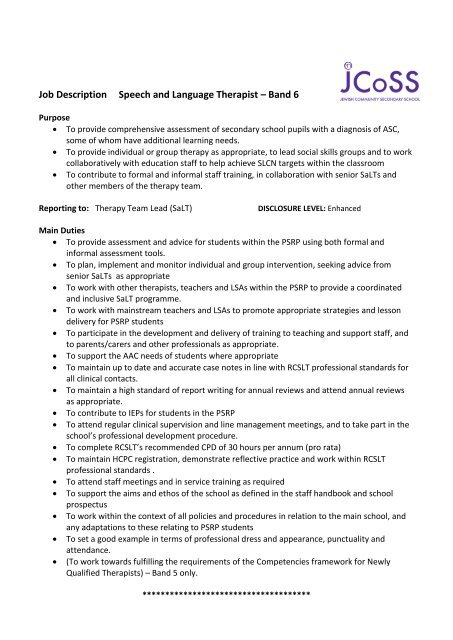 JCoSS
JEWISH COMMUNITY SECONDARY SCHOOL

Job Description Speech and Language Therapist – Band 6

Purpose
• To provide comprehensive assessment of secondary school pupils with a diagnosis of ASC, some of whom have additional learning needs.
• To provide individual or group therapy as appropriate, to lead social skills groups and to work collaboratively with education staff to help achieve SLCN targets within the classroom
• To contribute to formal and informal staff training, in collaboration with senior SaLTs and other members of the therapy team.

Reporting to: Therapy Team Lead (SaLT) DISCLOSURE LEVEL: Enhanced

Main Duties
• To provide assessment and advice for students within the PSRP using both formal and informal assessment tools.
• To plan, implement and monitor individual and group intervention, seeking advice from senior SaLTs as appropriate
• To work with other therapists, teachers and LSAs within the PSRP to provide a coordinated and inclusive SaLT programme.
• To work with mainstream teachers and LSAs to promote appropriate strategies and lesson delivery for PSRP students
• To participate in the development and delivery of training to teaching and support staff, and to parents/carers and other professionals as appropriate.
• To support the AAC needs of students where appropriate
• To maintain up to date and accurate case notes in line with RCSLT professional standards for all clinical contacts.
• To maintain a high standard of report writing for annual reviews and attend annual reviews as appropriate.
• To contribute to IEPs for students in the PSRP
• To attend regular clinical supervision and line management meetings, and to take part in the school's professional development procedure.
• To complete RCSLT's recommended CPD of 30 hours per annum (pro rata)
• To maintain HCPC registration, demonstrate reflective practice and work within RCSLT professional standards .
• To attend staff meetings and in service training as required
• To support the aims and ethos of the school as defined in the staff handbook and school prospectus
• To work within the context of all policies and procedures in relation to the main school, and any adaptations to these relating to PSRP students
• To set a good example in terms of professional dress and appearance, punctuality and attendance.
• (To work towards fulfilling the requirements of the Competencies framework for Newly Qualified Therapists) – Band 5 only.

**************************************